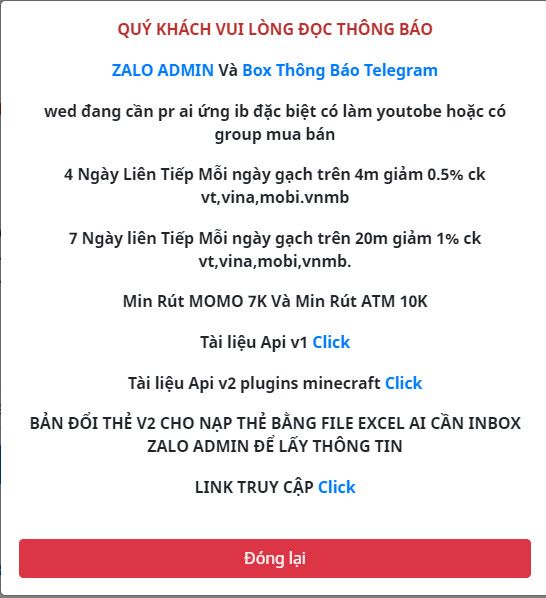 QUÝ KHÁCH VUI LÒNG ĐỌC THÔNG BÁO

ZALO ADMIN Và Box Thông Báo Telegram

wed đang cần pr ai ứng ib đặc biệt có làm youtobe hoặc có group mua bán

4 Ngày Liên Tiếp Mỗi ngày gạch trên 4m giảm 0.5% ck vt,vina,mobi.vnmb

7 Ngày liên Tiếp Mỗi ngày gạch trên 20m giảm 1% ck vt,vina,mobi,vnmb.

Min Rút MOMO 7K Và Min Rút ATM 10K

Tài liệu Api v1 Click

Tài liệu Api v2 plugins minecraft Click

BẢN ĐỔI THẺ V2 CHO NẠP THẺ BẰNG FILE EXCEL AI CẦN INBOX ZALO ADMIN ĐỂ LẤY THÔNG TIN

LINK TRUY CẬP Click

Đóng lại